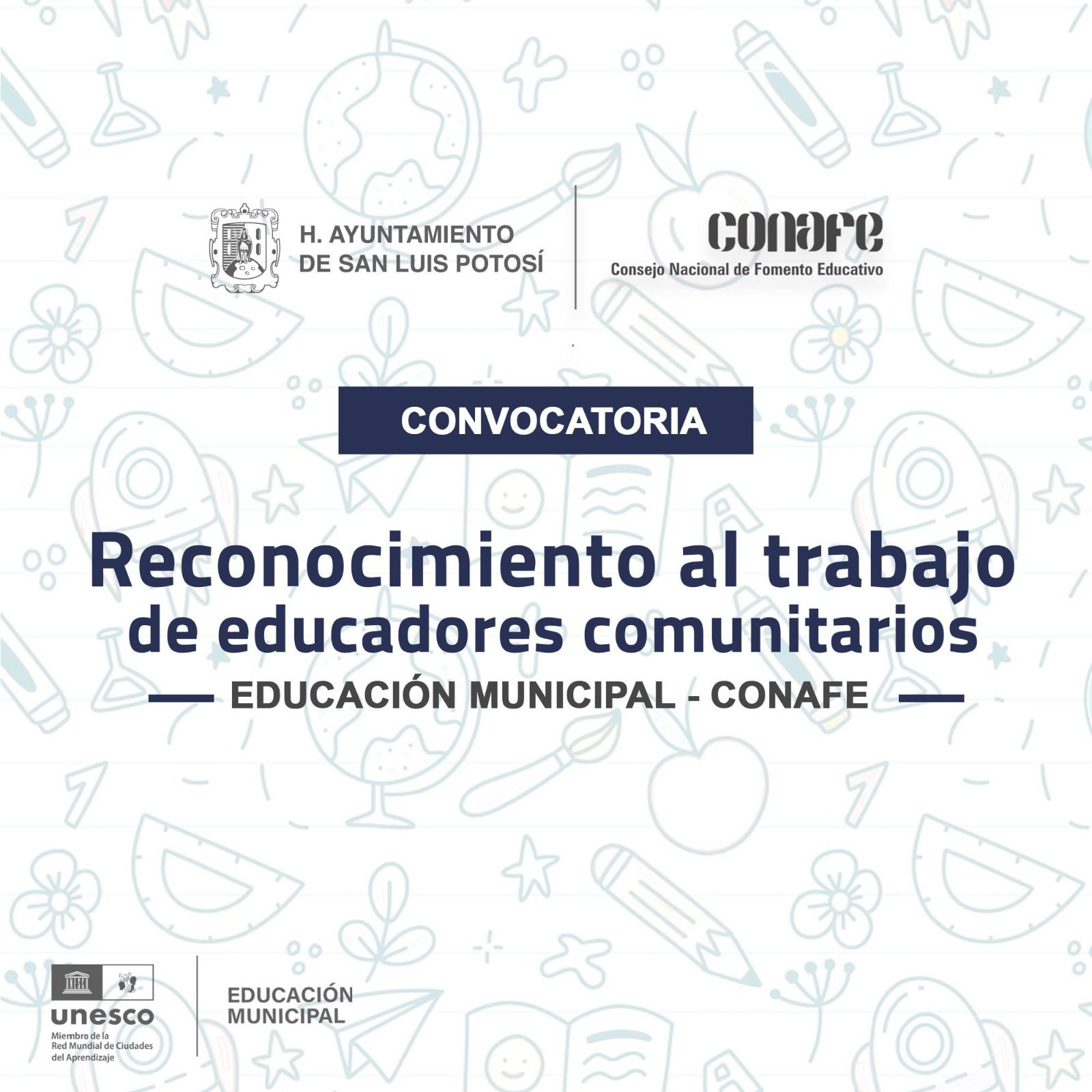 H. AYUNTAMIENTO DE SAN LUIS POTOSÍ

conafe
Consejo Nacional de Fomento Educativo

CONVOCATORIA

Reconocimiento al trabajo de educadores comunitarios

EDUCACIÓN MUNICIPAL - CONAFE

unesco
Miembro de la Red Mundial de Ciudades del Aprendizaje

EDUCACIÓN MUNICIPAL